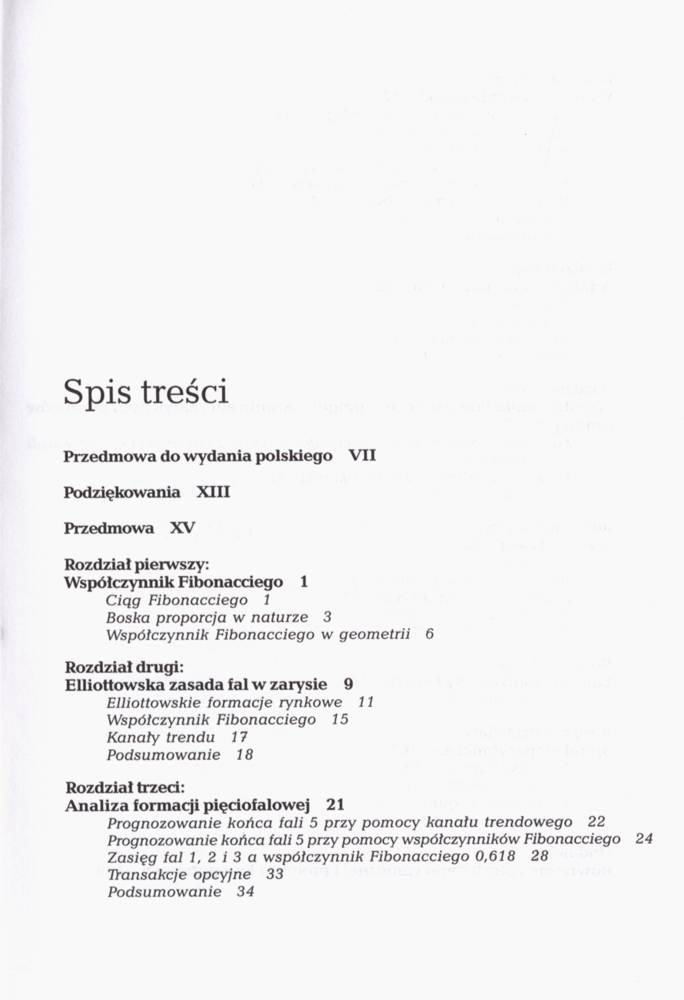 Spis treści

Przedmowa do wydania polskiego VII

Podziękowania XIII

Przedmowa XV

Rozdział pierwszy:
Współczynnik Fibonacciego 1
Ciąg Fibonacciego 1
Boska proporcja w naturze 3
Współczynnik Fibonacciego w geometrii 6

Rozdział drugi:
Elliottowska zasada fal w zarysie 9
Elliottowskie formacje rynkowe 11
Współczynnik Fibonacciego 15
Kanały trendu 17
Podsumowanie 18

Rozdział trzeci:
Analiza formacji pięciofalowej 21
Prognozowanie końca fali 5 przy pomocy kanału trendowego 22
Prognozowanie końca fali 5 przy pomocy współczynników Fibonacciego 24
Zasięg fal 1, 2 i 3 a współczynnik Fibonacciego 0,618 28
Transakcje opcyjne 33
Podsumowanie 34